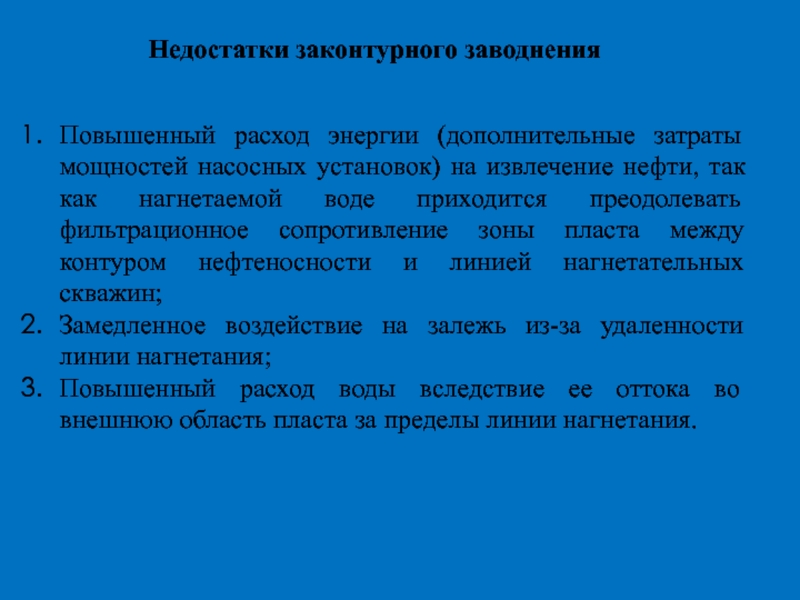 Недостатки законтурного заводнения

1. Повышенный расход энергии (дополнительные затраты мощностей насосных установок) на извлечение нефти, так как нагнетаемой воде приходится преодолевать фильтрационное сопротивление зоны пласта между контуром нефтеносности и линией нагнетательных скважин;
2. Замедленное воздействие на залежь из-за удаленности линии нагнетания;
3. Повышенный расход воды вследствие ее оттока во внешнюю область пласта за пределы линии нагнетания.